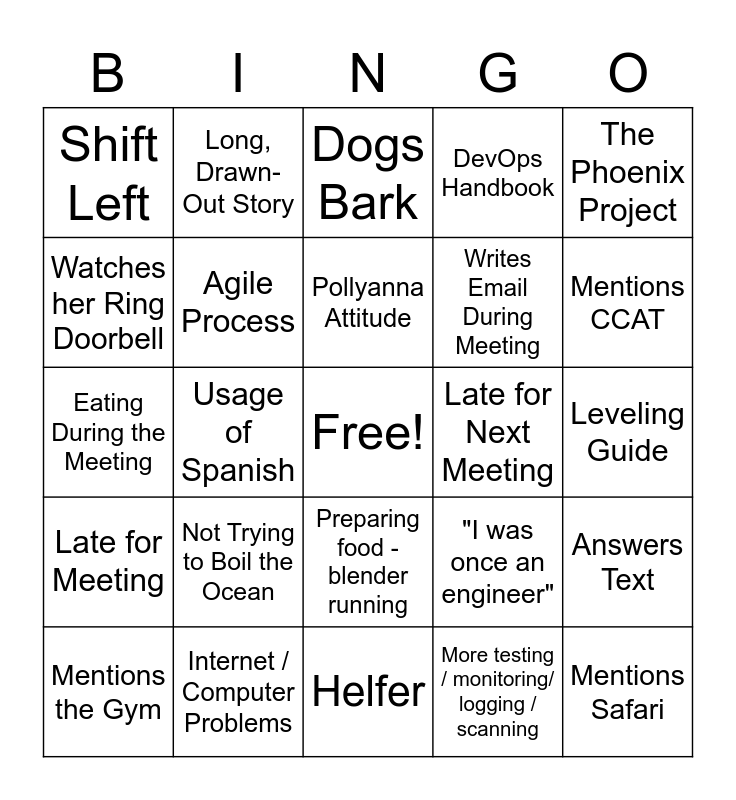 | B | I | N | G | O |
|---|---|---|---|---|
| Shift Left | Long, Drawn-Out Story | Dogs Bark | DevOps Handbook | The Phoenix Project |
| Watches her Ring Doorbell | Agile Process | Pollyanna Attitude | Writes Email During Meeting | Mentions CCAT |
| Eating During the Meeting | Usage of Spanish | Free! | Late for Next Meeting | Leveling Guide |
| Late for Meeting | Not Trying to Boil the Ocean | Preparing food - blender running | "I was once an engineer" | Answers Text |
| Mentions the Gym | Internet / Computer Problems | Helfer | More testing / monitoring/ logging / scanning | Mentions Safari |